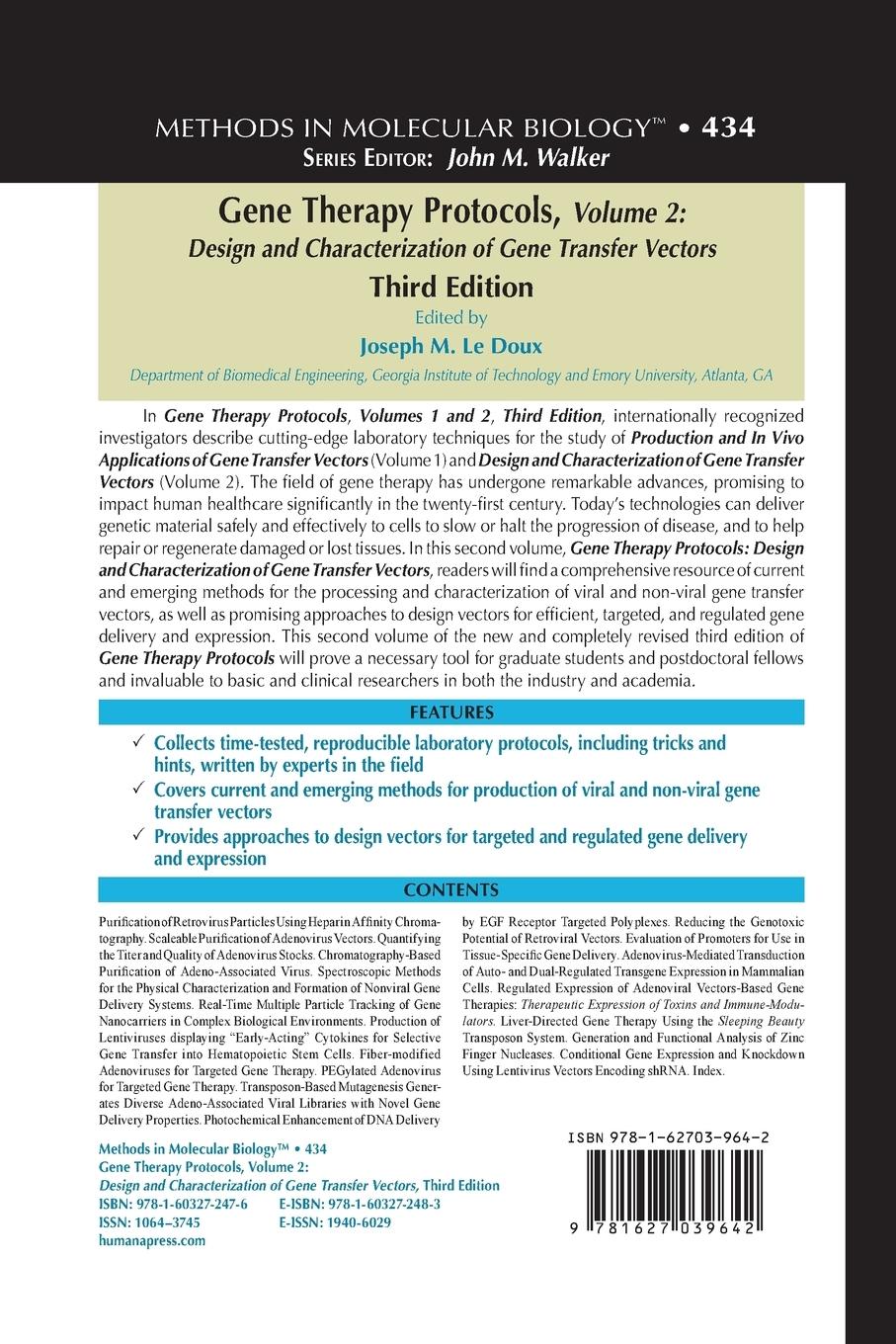 METHODS IN MOLECULAR BIOLOGY™ • 434
SERIES EDITOR: John M. Walker

Gene Therapy Protocols, Volume 2:
Design and Characterization of Gene Transfer Vectors
Third Edition
Edited by
Joseph M. Le Doux
Department of Biomedical Engineering, Georgia Institute of Technology and Emory University, Atlanta, GA

In Gene Therapy Protocols, Volumes 1 and 2, Third Edition, internationally recognized investigators describe cutting-edge laboratory techniques for the study of Production and In Vivo Applications of Gene Transfer Vectors (Volume 1) and Design and Characterization of Gene Transfer Vectors (Volume 2). The field of gene therapy has undergone remarkable advances, promising to impact human healthcare significantly in the twenty-first century. Today's technologies can deliver genetic material safely and effectively to cells to slow or halt the progression of disease, and to help repair or regenerate damaged or lost tissues. In this second volume, Gene Therapy Protocols: Design and Characterization of Gene Transfer Vectors, readers will find a comprehensive resource of current and emerging methods for the processing and characterization of viral and non-viral gene transfer vectors, as well as promising approaches to design vectors for efficient, targeted, and regulated gene delivery and expression. This second volume of the new and completely revised third edition of Gene Therapy Protocols will prove a necessary tool for graduate students and postdoctoral fellows and invaluable to basic and clinical researchers in both the industry and academia.

FEATURES

✓ Collects time-tested, reproducible laboratory protocols, including tricks and hints, written by experts in the field
✓ Covers current and emerging methods for production of viral and non-viral gene transfer vectors
✓ Provides approaches to design vectors for targeted and regulated gene delivery and expression

CONTENTS

Purification of Retrovirus Particles Using Heparin Affinity Chromatography. Scaleable Purification of Adenovirus Vectors. Quantifying the Titer and Quality of Adenovirus Stocks. Chromatography-Based Purification of Adeno-Associated Virus. Spectroscopic Methods for the Physical Characterization and Formation of Nonviral Gene Delivery Systems. Real-Time Multiple Particle Tracking of Gene Nanocarriers in Complex Biological Environments. Production of Lentiviruses displaying "Early-Acting" Cytokines for Selective Gene Transfer into Hematopoietic Stem Cells. Fiber-modified Adenoviruses for Targeted Gene Therapy. PEGylated Adenovirus for Targeted Gene Therapy. Transposon-Based Mutagenesis Generates Diverse Adeno-Associated Viral Libraries with Novel Gene Delivery Properties. Photochemical Enhancement of DNA Delivery by EGF Receptor Targeted Polyplexes. Reducing the Genotoxic Potential of Retroviral Vectors. Evaluation of Promoters for Use in Tissue-Specific Gene Delivery. Adenovirus-Mediated Transduction of Auto- and Dual-Regulated Transgene Expression in Mammalian Cells. Regulated Expression of Adenoviral Vectors-Based Gene Therapies: Therapeutic Expression of Toxins and Immune-Modulators. Liver-Directed Gene Therapy Using the Sleeping Beauty Transposon System. Generation and Functional Analysis of Zinc Finger Nucleases. Conditional Gene Expression and Knockdown Using Lentivirus Vectors Encoding shRNA. Index.

Methods in Molecular Biology™ • 434
Gene Therapy Protocols, Volume 2:
Design and Characterization of Gene Transfer Vectors, Third Edition
ISBN: 978-1-60327-247-6 E-ISBN: 978-1-60327-248-3
ISSN: 1064–3745 E-ISSN: 1940-6029
humanapress.com

ISBN 978-1-62703-964-2
9 781627 039642